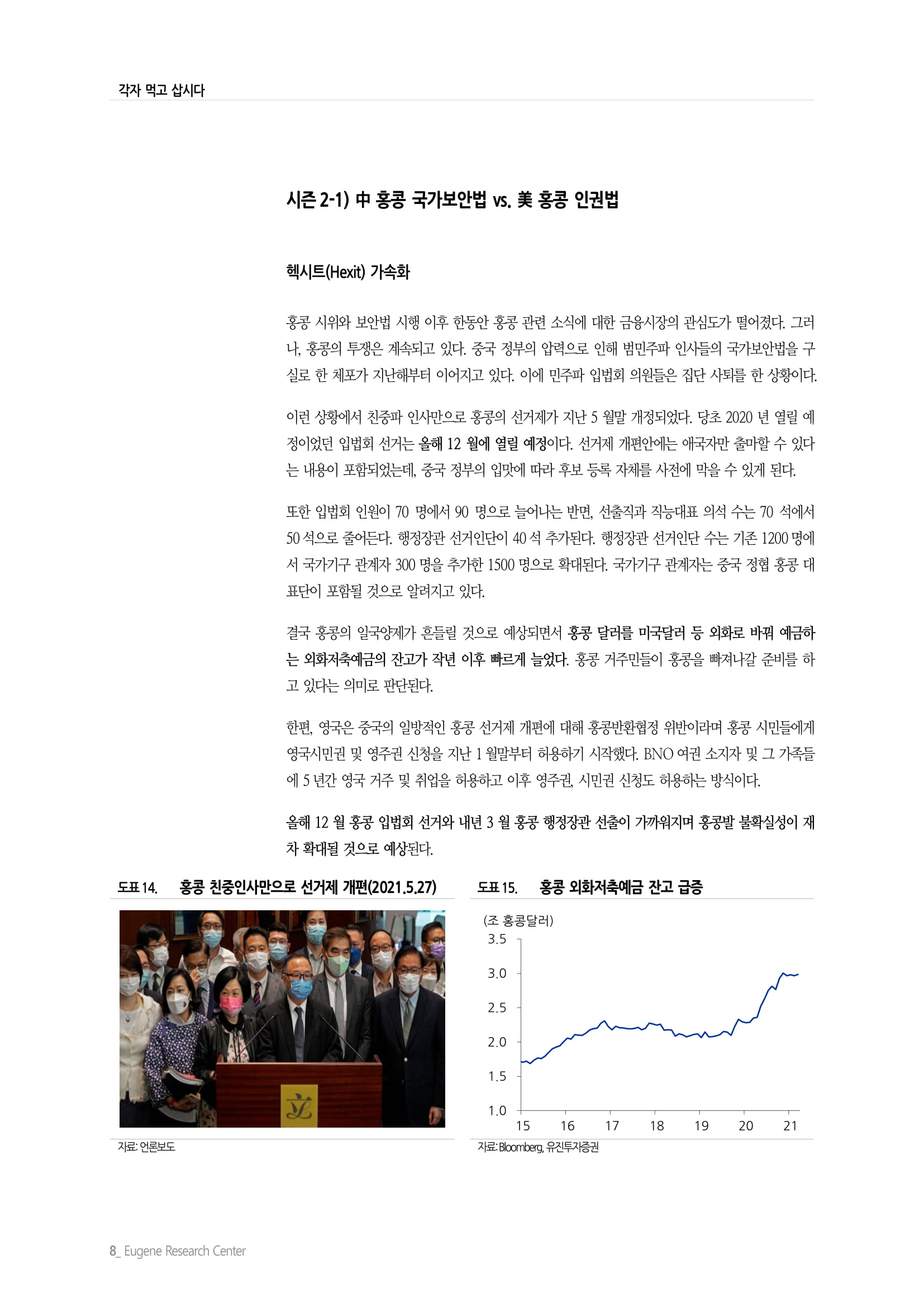 각자 먹고 삽시다

시즌 2-1) 中 홍콩 국가보안법 vs. 美 홍콩 인권법

헥시트(Hexit) 가속화

홍콩 시위와 보안법 시행 이후 한동안 홍콩 관련 소식에 대한 금융시장의 관심도가 떨어졌다. 그러나, 홍콩의 투쟁은 계속되고 있다. 중국 정부의 압력으로 인해 범민주파 인사들의 국가보안법을 구실로 한 체포가 지난해부터 이어지고 있다. 이에 민주파 입법회 의원들은 집단 사퇴를 한 상황이다.

이런 상황에서 친중파 인사만으로 홍콩의 선거제가 지난 5 월말 개정되었다. 당초 2020 년 열릴 예정이었던 입법회 선거는 올해 12 월에 열릴 예정이다. 선거제 개편안에는 애국자만 출마할 수 있다는 내용이 포함되었는데, 중국 정부의 입맛에 따라 후보 등록 자체를 사전에 막을 수 있게 된다.

또한 입법회 인원이 70 명에서 90 명으로 늘어나는 반면, 선출직과 직능대표 의석 수는 70 석에서 50 석으로 줄어든다. 행정장관 선거인단이 40 석 추가된다. 행정장관 선거인단 수는 기존 1200 명에서 국가기구 관계자 300 명을 추가한 1500 명으로 확대된다. 국가기구 관계자는 중국 정협 홍콩 대표단이 포함될 것으로 알려지고 있다.

결국 홍콩의 일국양제가 흔들릴 것으로 예상되면서 홍콩 달러를 미국달러 등 외화로 바꿔 예금하는 외화저축예금의 잔고가 작년 이후 빠르게 늘었다. 홍콩 거주민들이 홍콩을 빠져나갈 준비를 하고 있다는 의미로 판단된다.

한편, 영국은 중국의 일방적인 홍콩 선거제 개편에 대해 홍콩반환협정 위반이라며 홍콩 시민들에게 영국시민권 및 영주권 신청을 지난 1 월말부터 허용하기 시작했다. BNO 여권 소지자 및 그 가족들에 5 년간 영국 거주 및 취업을 허용하고 이후 영주권, 시민권 신청도 허용하는 방식이다.

올해 12 월 홍콩 입법회 선거와 내년 3 월 홍콩 행정장관 선출이 가까워지며 홍콩발 불확실성이 재차 확대될 것으로 예상된다.

도표 14. 홍콩 친중인사만으로 선거제 개편(2021.5.27)

立

자료: 언론보도

도표 15. 홍콩 외화저축예금 잔고 급증

(조 홍콩달러)
3.5
3.0
2.5
2.0
1.5
1.0
15 16 17 18 19 20 21

자료: Bloomberg, 유진투자증권

8_ Eugene Research Center